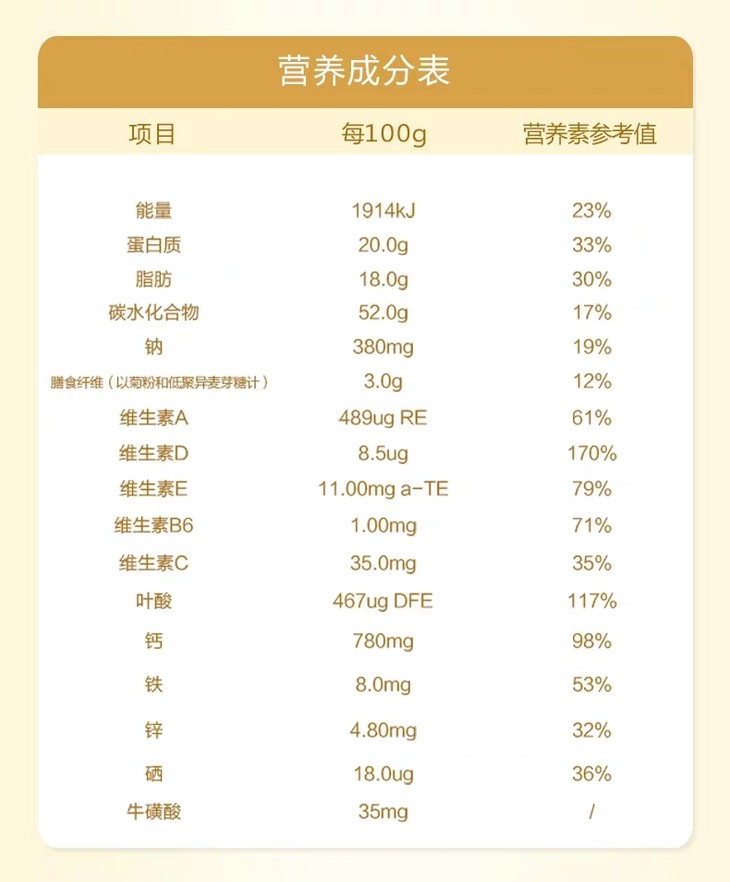 营养成分表

| 项目 | 每100g | 营养素参考值 |
|---|---|---|
| 能量 | 1914kJ | 23% |
| 蛋白质 | 20.0g | 33% |
| 脂肪 | 18.0g | 30% |
| 碳水化合物 | 52.0g | 17% |
| 钠 | 380mg | 19% |
| 膳食纤维（以菊粉和低聚异麦芽糖计） | 3.0g | 12% |
| 维生素A | 489ug RE | 61% |
| 维生素D | 8.5ug | 170% |
| 维生素E | 11.00mg a-TE | 79% |
| 维生素B6 | 1.00mg | 71% |
| 维生素C | 35.0mg | 35% |
| 叶酸 | 467ug DFE | 117% |
| 钙 | 780mg | 98% |
| 铁 | 8.0mg | 53% |
| 锌 | 4.80mg | 32% |
| 硒 | 18.0ug | 36% |
| 牛磺酸 | 35mg | / |